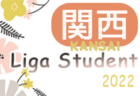 関西
KANSAI
Liga Student
2022